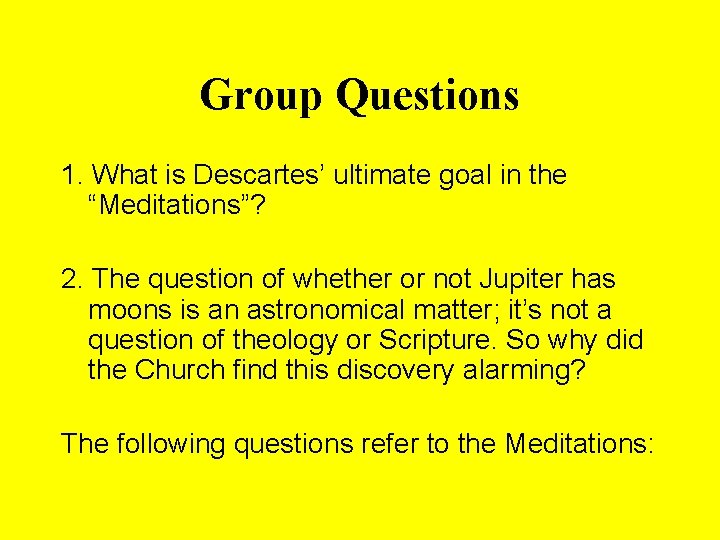 Group Questions

1. What is Descartes’ ultimate goal in the “Meditations”?

2. The question of whether or not Jupiter has moons is an astronomical matter; it’s not a question of theology or Scripture. So why did the Church find this discovery alarming?

The following questions refer to the Meditations: